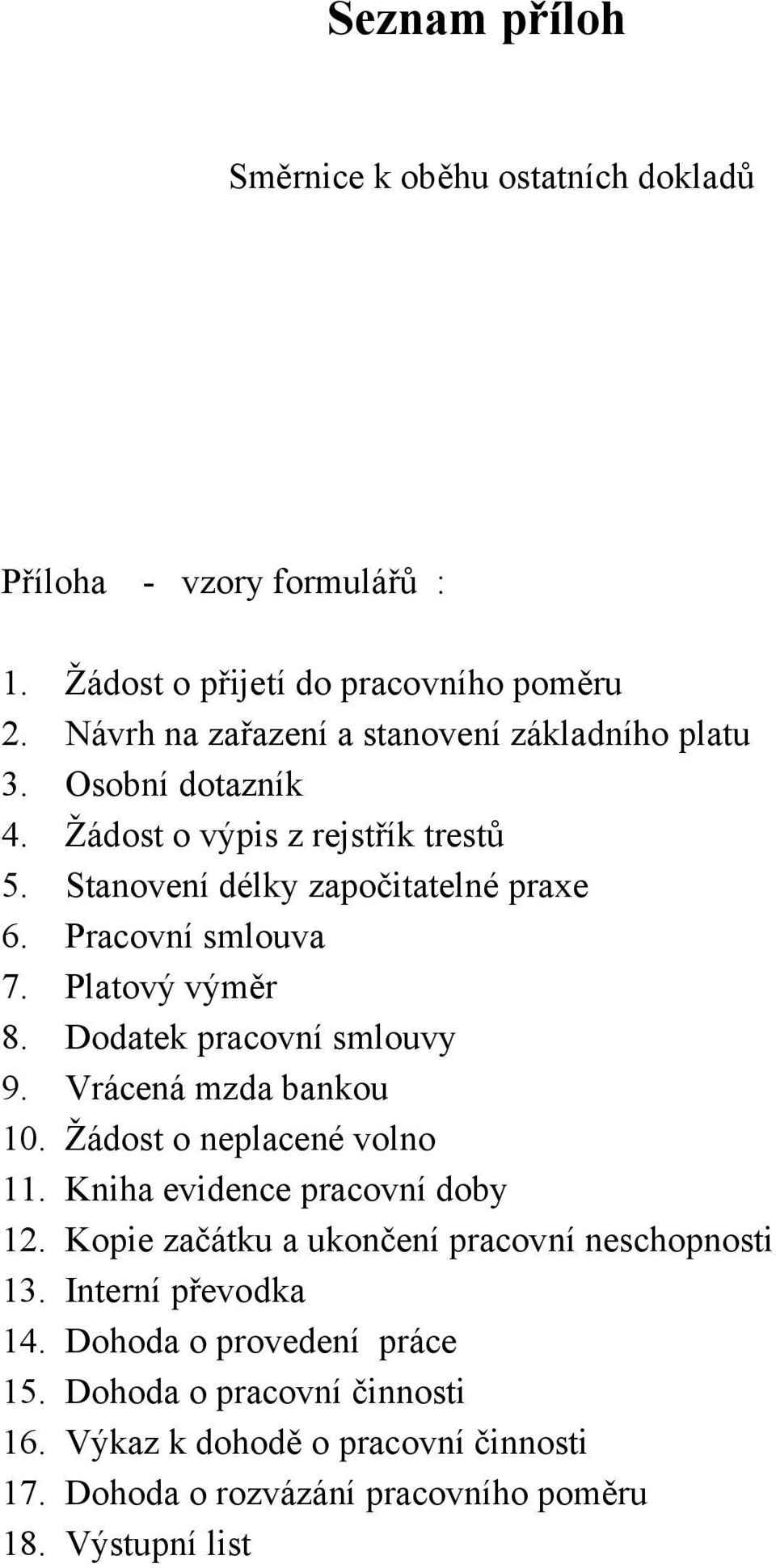 Seznam příloh

Směrnice k oběhu ostatních dokladů

Příloha - vzory formulářů :

1. Žádost o přijetí do pracovního poměru
2. Návrh na zařazení a stanovení základního platu
3. Osobní dotazník
4. Žádost o výpis z rejstřík trestů
5. Stanovení délky započitatelné praxe
6. Pracovní smlouva
7. Platový výměr
8. Dodatek pracovní smlouvy
9. Vrácená mzda bankou
10. Žádost o neplacené volno
11. Kniha evidence pracovní doby
12. Kopie začátku a ukončení pracovní neschopnosti
13. Interní převodka
14. Dohoda o provedení práce
15. Dohoda o pracovní činnosti
16. Výkaz k dohodě o pracovní činnosti
17. Dohoda o rozvázání pracovního poměru
18. Výstupní list